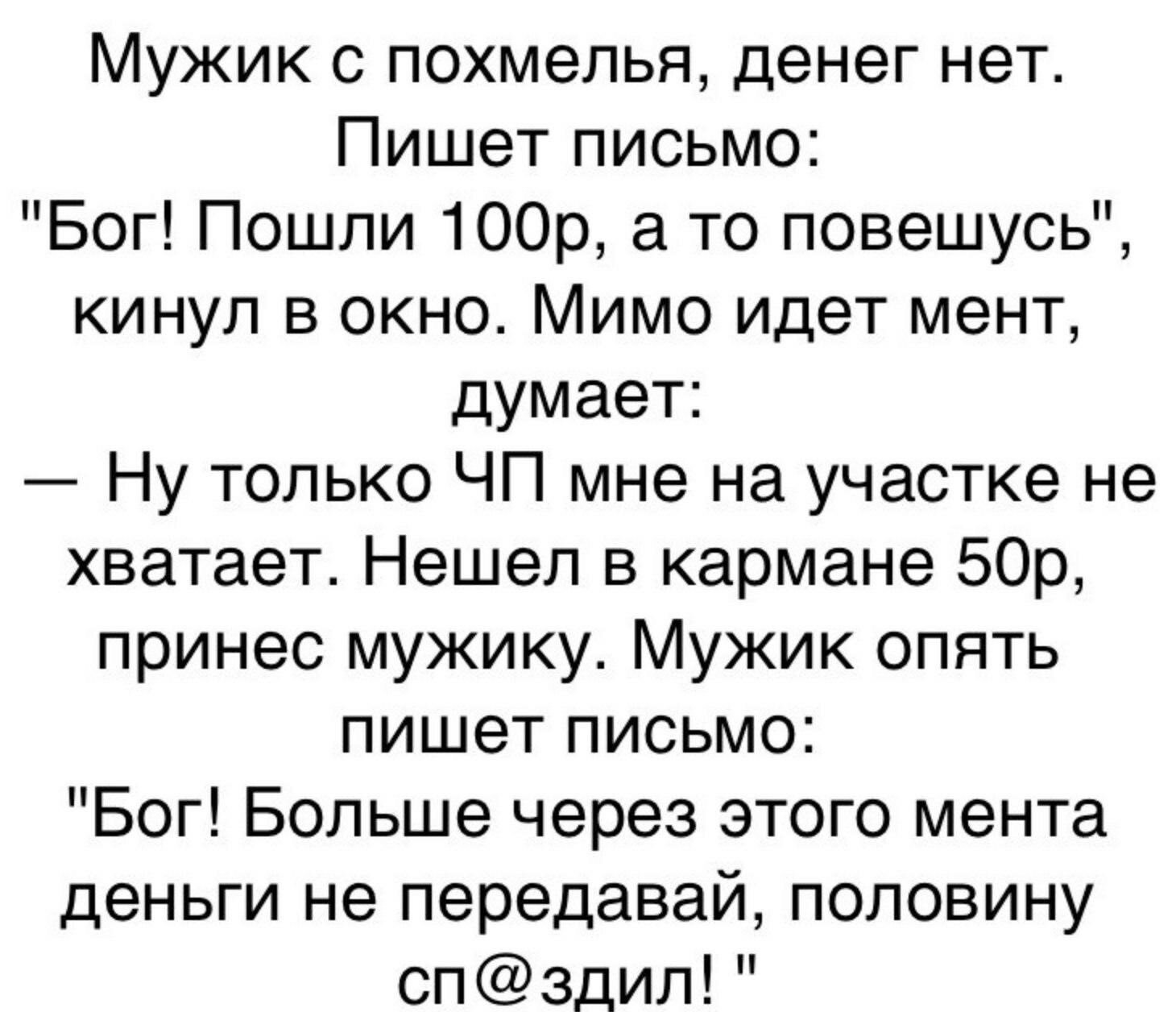 Мужик с похмелья, денег нет. Пишет письмо:
"Бог! Пошли 100р, а то повешусь", кинул в окно. Мимо идет мент, думает:
— Ну только ЧП мне на участке не хватает. Нешел в кармане 50р, принес мужику. Мужик опять пишет письмо:
"Бог! Больше через этого мента деньги не передавай, половину сп@здил! "